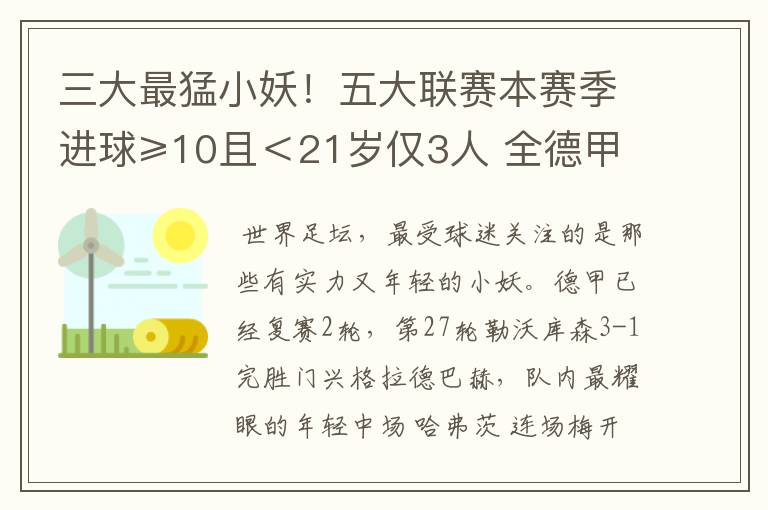 三大最猛小妖！五大联赛本赛季进球≥10且＜21岁仅3人 全德甲

世界足坛，最受球迷关注的是那些有实力又年轻的小妖。德甲已经复赛2轮，第27轮勒沃库森3-1完胜门兴格拉德巴赫，队内最耀眼的年轻中场哈弗茨连场梅开